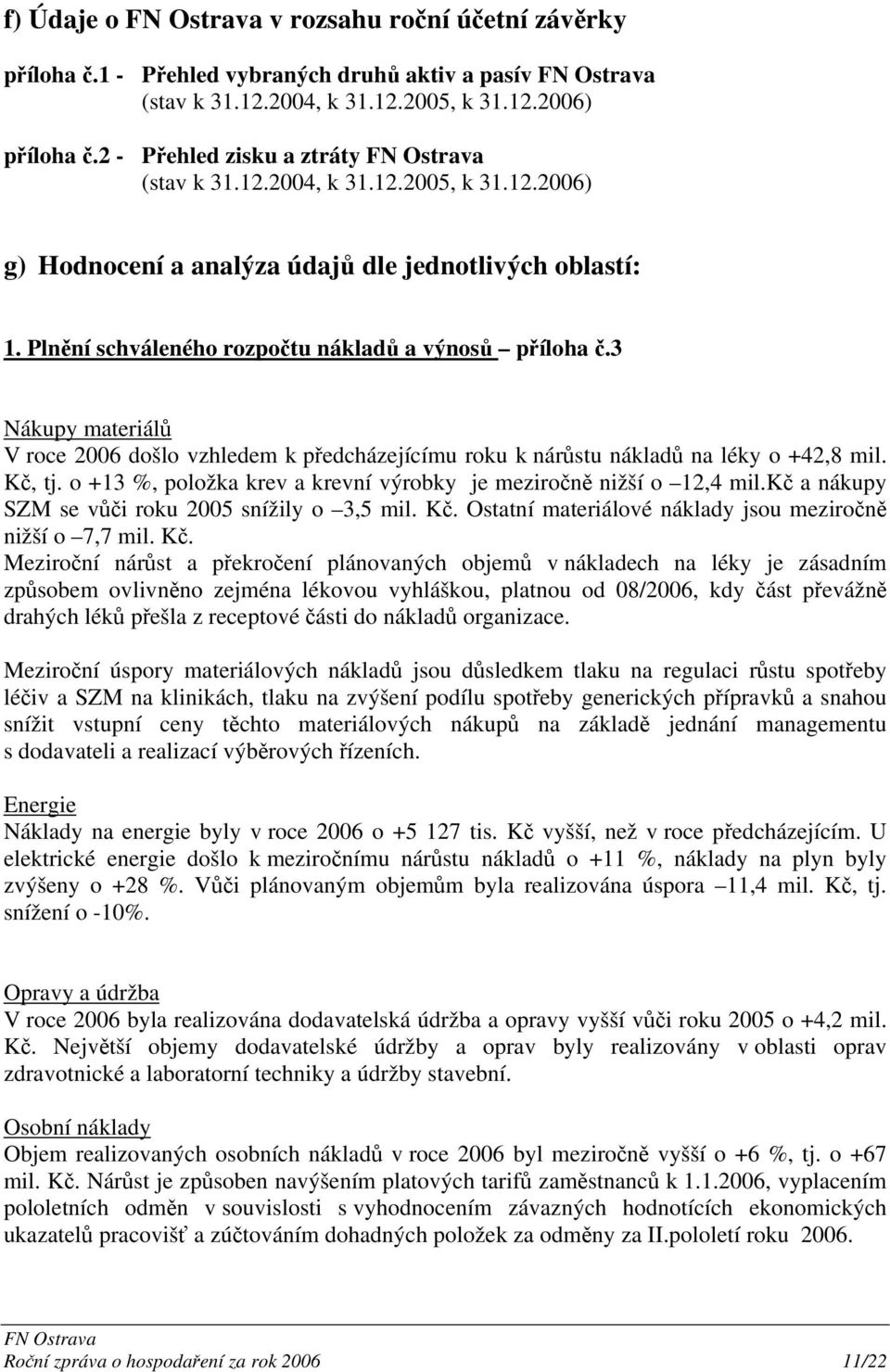 f) Údaje o FN Ostrava v rozsahu roční účetní závěrky

příloha č.1 - Přehled vybraných druhů aktiv a pasív FN Ostrava (stav k 31.12.2004, k 31.12.2005, k 31.12.2006)

příloha č.2 - Přehled zisku a ztráty FN Ostrava (stav k 31.12.2004, k 31.12.2005, k 31.12.2006)

g) Hodnocení a analýza údajů dle jednotlivých oblastí:

1. Plnění schváleného rozpočtu nákladů a výnosů – příloha č.3

Nákupy materiálů
V roce 2006 došlo vzhledem k předcházejícímu roku k nárůstu nákladů na léky o +42,8 mil. Kč, tj. o +13 %, položka krev a krevní výrobky je meziročně nižší o –12,4 mil.Kč a nákupy SZM se vůči roku 2005 snížily o –3,5 mil. Kč. Ostatní materiálové náklady jsou meziročně nižší o –7,7 mil. Kč.
Meziroční nárůst a překročení plánovaných objemů v nákladech na léky je zásadním způsobem ovlivněno zejména lékovou vyhláškou, platnou od 08/2006, kdy část převážně drahých léků přešla z receptové části do nákladů organizace.

Meziroční úspory materiálových nákladů jsou důsledkem tlaku na regulaci růstu spotřeby léčiv a SZM na klinikách, tlaku na zvýšení podílu spotřeby generických přípravků a snahou snížit vstupní ceny těchto materiálových nákupů na základě jednání managementu s dodavateli a realizací výběrových řízeních.

Energie
Náklady na energie byly v roce 2006 o +5 127 tis. Kč vyšší, než v roce předcházejícím. U elektrické energie došlo k meziročnímu nárůstu nákladů o +11 %, náklady na plyn byly zvýšeny o +28 %. Vůči plánovaným objemům byla realizována úspora –11,4 mil. Kč, tj. snížení o -10%.

Opravy a údržba
V roce 2006 byla realizována dodavatelská údržba a opravy vyšší vůči roku 2005 o +4,2 mil. Kč. Největší objemy dodavatelské údržby a oprav byly realizovány v oblasti oprav zdravotnické a laboratorní techniky a údržby stavební.

Osobní náklady
Objem realizovaných osobních nákladů v roce 2006 byl meziročně vyšší o +6 %, tj. o +67 mil. Kč. Nárůst je způsoben navýšením platových tarifů zaměstnanců k 1.1.2006, vyplacením pololetních odměn v souvislosti s vyhodnocením závazných hodnotících ekonomických ukazatelů pracovišť a zúčtováním dohadných položek za odměny za II.pololetí roku 2006.

FN Ostrava
Roční zpráva o hospodaření za rok 2006 11/22